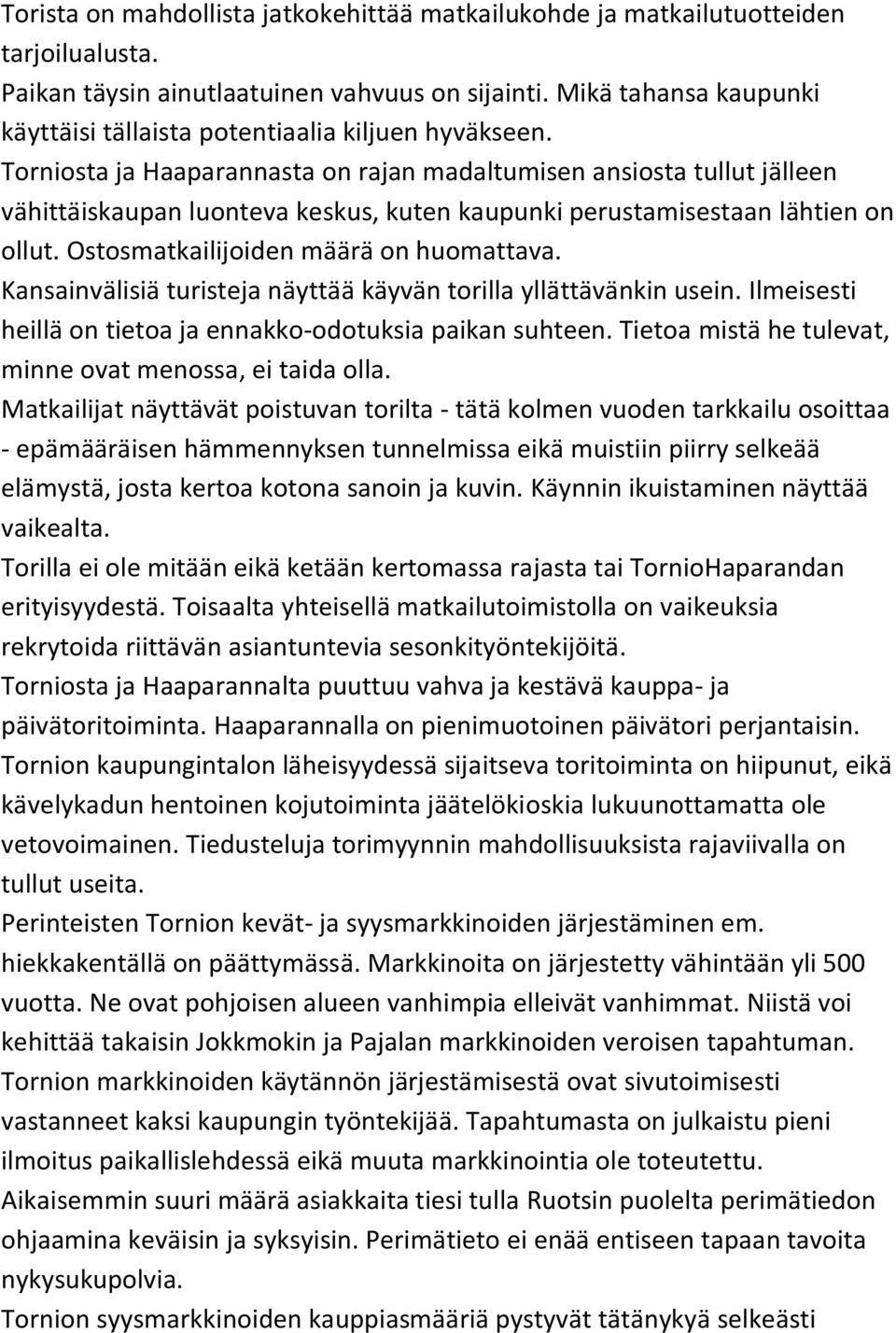 Torista on mahdollista jatkokehittää matkailukohde ja matkailutuotteiden tarjoilualusta.
Paikan täysin ainutlaatuinen vahvuus on sijainti. Mikä tahansa kaupunki käyttäisi tällaista potentiaalia kiljuen hyväkseen.
Torniosta ja Haaparannasta on rajan madaltumisen ansiosta tullut jälleen vähittäiskaupan luonteva keskus, kuten kaupunki perustamisestaan lähtien on ollut. Ostosmatkailijoiden määrä on huomattava.
Kansainvälisiä turisteja näyttää käyvän torilla yllättävänkin usein. Ilmeisesti heillä on tietoa ja ennakko-odotuksia paikan suhteen. Tietoa mistä he tulevat, minne ovat menossa, ei taida olla.
Matkailijat näyttävät poistuvan torilta - tätä kolmen vuoden tarkkailu osoittaa - epämääräisen hämmennyksen tunnelmissa eikä muistiin piirry selkeää elämystä, josta kertoa kotona sanoin ja kuvin. Käynnin ikuistaminen näyttää vaikealta.
Torilla ei ole mitään eikä ketään kertomassa rajasta tai TornioHaparandan erityisyydestä. Toisaalta yhteisellä matkailutoimistolla on vaikeuksia rekrytoida riittävän asiantuntevia sesonkityöntekijöitä.
Torniosta ja Haaparannalta puuttuu vahva ja kestävä kauppa- ja päivätoritoiminta. Haaparannalla on pienimuotoinen päivätori perjantaisin. Tornion kaupungintalon läheisyydessä sijaitseva toritoiminta on hiipunut, eikä kävelykadun hentoinen kojutoiminta jäätelökioskia lukuunottamatta ole vetovoimainen. Tiedusteluja torimyynnin mahdollisuuksista rajaviivalla on tullut useita.
Perinteisten Tornion kevät- ja syysmarkkinoiden järjestäminen em. hiekkakentällä on päättymässä. Markkinoita on järjestetty vähintään yli 500 vuotta. Ne ovat pohjoisen alueen vanhimpia elleivät vanhimmat. Niistä voi kehittää takaisin Jokkmokin ja Pajalan markkinoiden veroisen tapahtuman. Tornion markkinoiden käytännön järjestämisestä ovat sivutoimisesti vastanneet kaksi kaupungin työntekijää. Tapahtumasta on julkaistu pieni ilmoitus paikallislehdessä eikä muuta markkinointia ole toteutettu.
Aikaisemmin suuri määrä asiakkaita tiesi tulla Ruotsin puolelta perimätiedon ohjaamina keväisin ja syksyisin. Perimätieto ei enää entiseen tapaan tavoita nykysukupolvia.
Tornion syysmarkkinoiden kauppiasmääriä pystyvät tätänykyä selkeästi